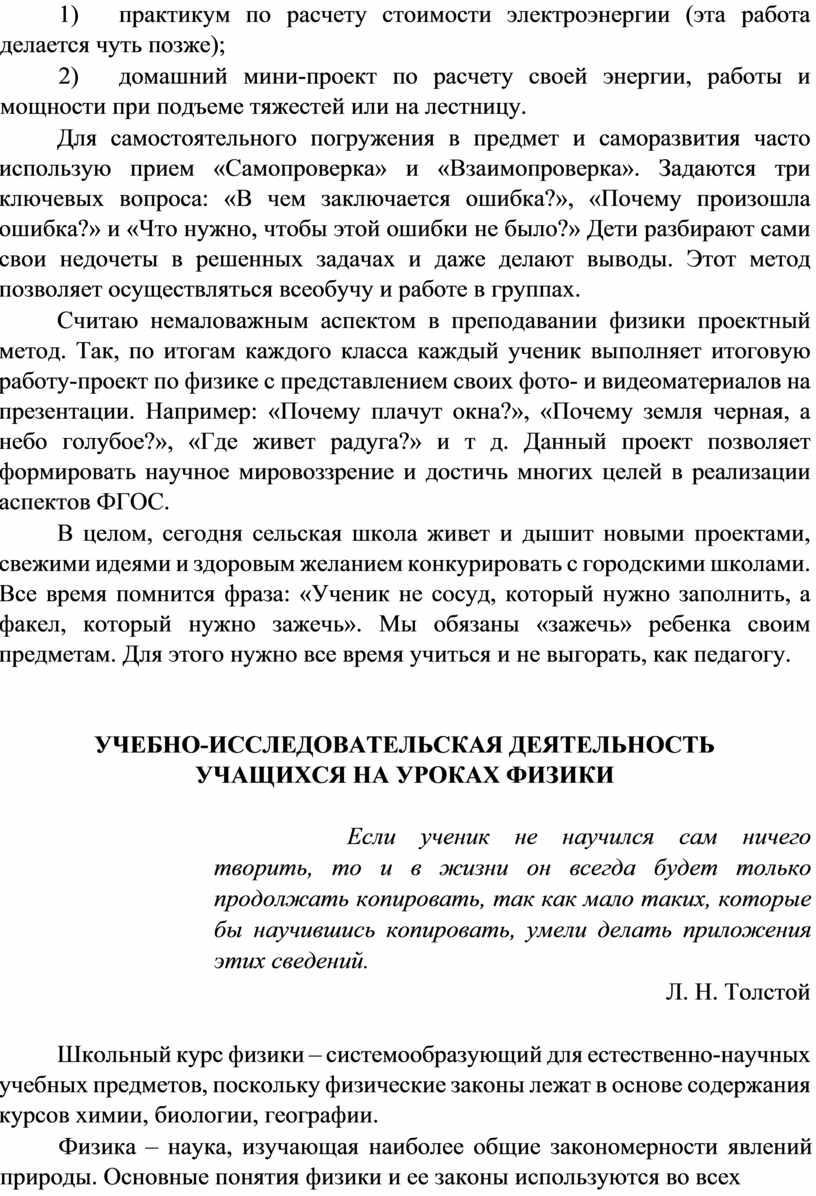 1) практикум по расчету стоимости электроэнергии (эта работа делается чуть позже);

2) домашний мини-проект по расчету своей энергии, работы и мощности при подъеме тяжестей или на лестницу.

Для самостоятельного погружения в предмет и саморазвития часто использую прием «Самопроверка» и «Взаимопроверка». Задаются три ключевых вопроса: «В чем заключается ошибка?», «Почему произошла ошибка?» и «Что нужно, чтобы этой ошибки не было?» Дети разбирают сами свои недочеты в решенных задачах и даже делают выводы. Этот метод позволяет осуществляться всеобучу и работе в группах.

Считаю немаловажным аспектом в преподавании физики проектный метод. Так, по итогам каждого класса каждый ученик выполняет итоговую работу-проект по физике с представлением своих фото- и видеоматериалов на презентации. Например: «Почему плачут окна?», «Почему земля черная, а небо голубое?», «Где живет радуга?» и т д. Данный проект позволяет формировать научное мировоззрение и достичь многих целей в реализации аспектов ФГОС.

В целом, сегодня сельская школа живет и дышит новыми проектами, свежими идеями и здоровым желанием конкурировать с городскими школами. Все время помнится фраза: «Ученик не сосуд, который нужно заполнить, а факел, который нужно зажечь». Мы обязаны «зажечь» ребенка своим предметам. Для этого нужно все время учиться и не выгорать, как педагогу.

УЧЕБНО-ИССЛЕДОВАТЕЛЬСКАЯ ДЕЯТЕЛЬНОСТЬ УЧАЩИХСЯ НА УРОКАХ ФИЗИКИ

Если ученик не научился сам ничего творить, то и в жизни он всегда будет только продолжать копировать, так как мало таких, которые бы научившись копировать, умели делать приложения этих сведений.

Л. Н. Толстой

Школьный курс физики – системообразующий для естественно-научных учебных предметов, поскольку физические законы лежат в основе содержания курсов химии, биологии, географии.

Физика – наука, изучающая наиболее общие закономерности явлений природы. Основные понятия физики и ее законы используются во всех